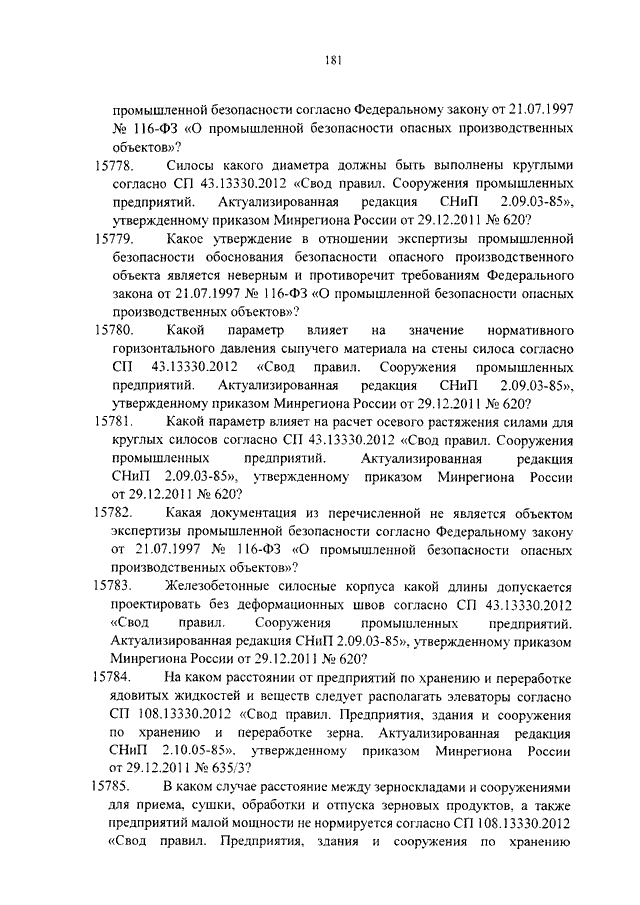 181

промышленной безопасности согласно Федеральному закону от 21.07.1997 № 116-ФЗ «О промышленной безопасности опасных производственных объектов»?

15778. Силосы какого диаметра должны быть выполнены круглыми согласно СП 43.13330.2012 «Свод правил. Сооружения промышленных предприятий. Актуализированная редакция СНиП 2.09.03-85», утвержденному приказом Минрегиона России от 29.12.2011 № 620?

15779. Какое утверждение в отношении экспертизы промышленной безопасности обоснования безопасности опасного производственного объекта является неверным и противоречит требованиям Федерального закона от 21.07.1997 № 116-ФЗ «О промышленной безопасности опасных производственных объектов»?

15780. Какой параметр влияет на значение нормативного горизонтального давления сыпучего материала на стены силоса согласно СП 43.13330.2012 «Свод правил. Сооружения промышленных предприятий. Актуализированная редакция СНиП 2.09.03-85», утвержденному приказом Минрегиона России от 29.12.2011 № 620?

15781. Какой параметр влияет на расчет осевого растяжения силами для круглых силосов согласно СП 43.13330.2012 «Свод правил. Сооружения промышленных предприятий. Актуализированная редакция СНиП 2.09.03-85», утвержденному приказом Минрегиона России от 29.12.2011 № 620?

15782. Какая документация из перечисленной не является объектом экспертизы промышленной безопасности согласно Федеральному закону от 21.07.1997 № 116-ФЗ «О промышленной безопасности опасных производственных объектов»?

15783. Железобетонные силосные корпуса какой длины допускается проектировать без деформационных швов согласно СП 43.13330.2012 «Свод правил. Сооружения промышленных предприятий. Актуализированная редакция СНиП 2.09.03-85», утвержденному приказом Минрегиона России от 29.12.2011 № 620?

15784. На каком расстоянии от предприятий по хранению и переработке ядовитых жидкостей и веществ следует располагать элеваторы согласно СП 108.13330.2012 «Свод правил. Предприятия, здания и сооружения по хранению и переработке зерна. Актуализированная редакция СНиП 2.10.05-85», утвержденному приказом Минрегиона России от 29.12.2011 № 635/3?

15785. В каком случае расстояние между зерноскладами и сооружениями для приема, сушки, обработки и отпуска зерновых продуктов, а также предприятий малой мощности не нормируется согласно СП 108.13330.2012 «Свод правил. Предприятия, здания и сооружения по хранению